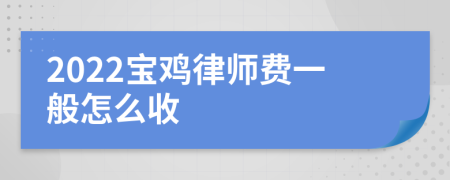 2022宝鸡律师费一般怎么收